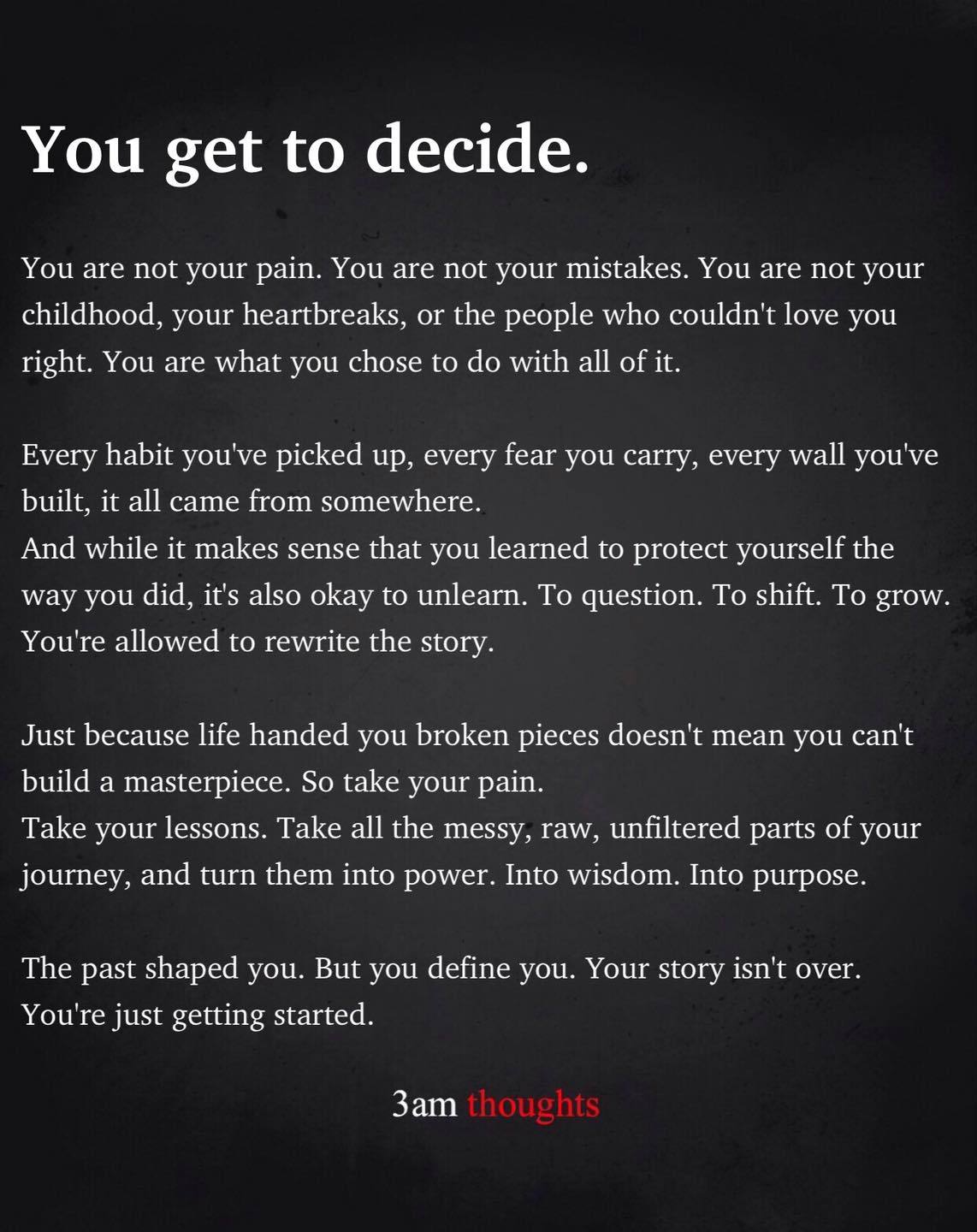 You get to decide.

You are not your pain. You are not your mistakes. You are not your childhood, your heartbreaks, or the people who couldn't love you right. You are what you chose to do with all of it.

Every habit you've picked up, every fear you carry, every wall you've built, it all came from somewhere.
And while it makes sense that you learned to protect yourself the way you did, it's also okay to unlearn. To question. To shift. To grow. You're allowed to rewrite the story.

Just because life handed you broken pieces doesn't mean you can't build a masterpiece. So take your pain.
Take your lessons. Take all the messy, raw, unfiltered parts of your journey, and turn them into power. Into wisdom. Into purpose.

The past shaped you. But you define you. Your story isn't over. You're just getting started.

3am thoughts